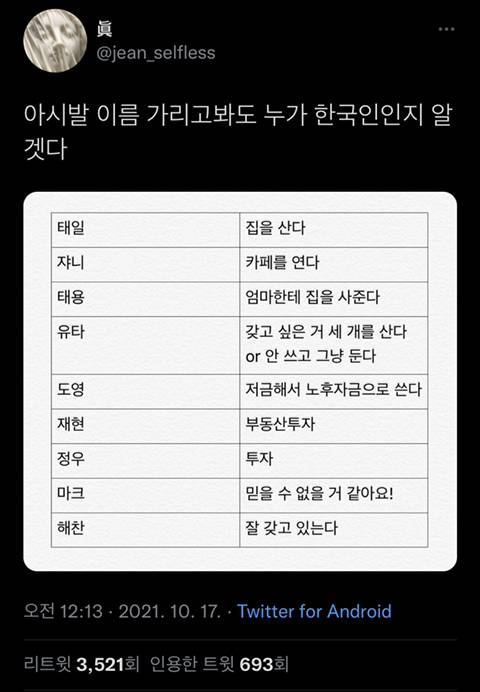 眞
@jean_selfless

아시발 이름 가리고봐도 누가 한국인인지 알겠다

| 태일 | 집을 산다 |
|---|---|
| 쟈니 | 카페를 연다 |
| 태용 | 엄마한테 집을 사준다 |
| 유타 | 갖고 싶은 거 세 개를 산다 or 안 쓰고 그냥 둔다 |
| 도영 | 저금해서 노후자금으로 쓴다 |
| 재현 | 부동산투자 |
| 정우 | 투자 |
| 마크 | 믿을 수 없을 거 같아요! |
| 해찬 | 잘 갖고 있는다 |

오전 12:13 · 2021. 10. 17. · Twitter for Android

리트윗 3,521회 인용한 트윗 693회